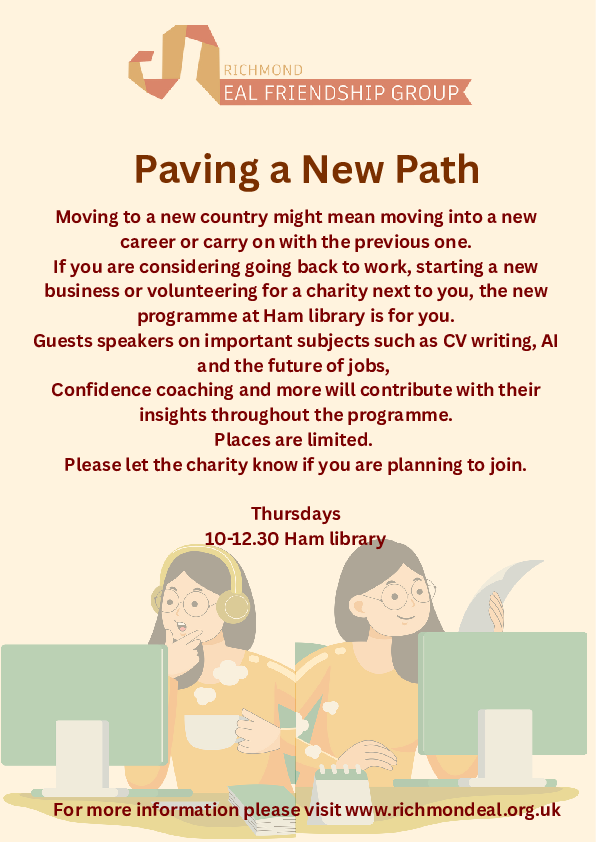 RICHMOND
EAL FRIENDSHIP GROUP

Paving a New Path

Moving to a new country might mean moving into a new career or carry on with the previous one.
If you are considering going back to work, starting a new business or volunteering for a charity next to you, the new programme at Ham library is for you.
Guests speakers on important subjects such as CV writing, AI and the future of jobs,
Confidence coaching and more will contribute with their insights throughout the programme.
Places are limited.
Please let the charity know if you are planning to join.

Thursdays
10-12.30 Ham library

For more information please visit www.richmondeal.org.uk